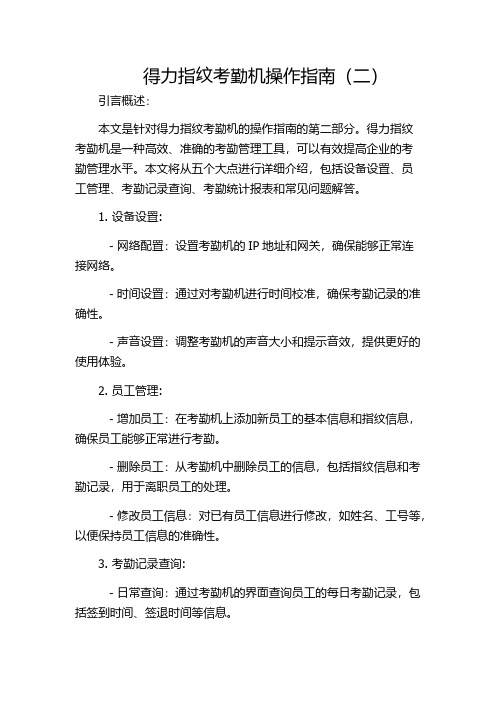 得力指纹考勤机操作指南（二）

引言概述：

本文是针对得力指纹考勤机的操作指南的第二部分。得力指纹考勤机是一种高效、准确的考勤管理工具，可以有效提高企业的考勤管理水平。本文将从五个大点进行详细介绍，包括设备设置、员工管理、考勤记录查询、考勤统计报表和常见问题解答。

1. 设备设置：

- 网络配置：设置考勤机的 IP 地址和网关，确保能够正常连接网络。

- 时间设置：通过对考勤机进行时间校准，确保考勤记录的准确性。

- 声音设置：调整考勤机的声音大小和提示音效，提供更好的使用体验。

2. 员工管理：

- 增加员工：在考勤机上添加新员工的基本信息和指纹信息，确保员工能够正常进行考勤。

- 删除员工：从考勤机中删除员工的信息，包括指纹信息和考勤记录，用于离职员工的处理。

- 修改员工信息：对已有员工信息进行修改，如姓名、工号等，以便保持员工信息的准确性。

3. 考勤记录查询：

- 日常查询：通过考勤机的界面查询员工的每日考勤记录，包括签到时间、签退时间等信息。